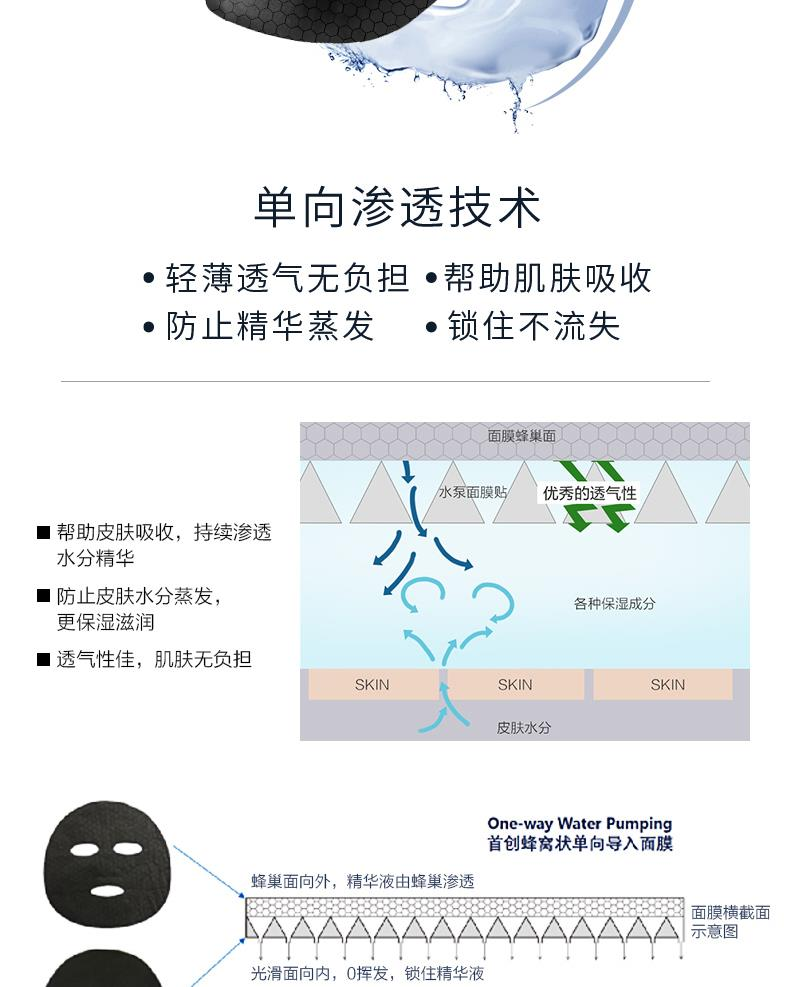 单向渗透技术

• 轻薄透气无负担 • 帮助肌肤吸收
• 防止精华蒸发 • 锁住不流失

■ 帮助皮肤吸收，持续渗透水分精华
■ 防止皮肤水分蒸发，更保湿滋润
■ 透气性佳，肌肤无负担

面膜蜂巢面
水泵面膜贴
优秀的透气性
各种保湿成分
SKIN
SKIN
SKIN
皮肤水分

One-way Water Pumping
首创蜂窝状单向导入面膜

蜂巢面向外，精华液由蜂巢渗透
面膜横截面示意图
光滑面向内，0挥发，锁住精华液